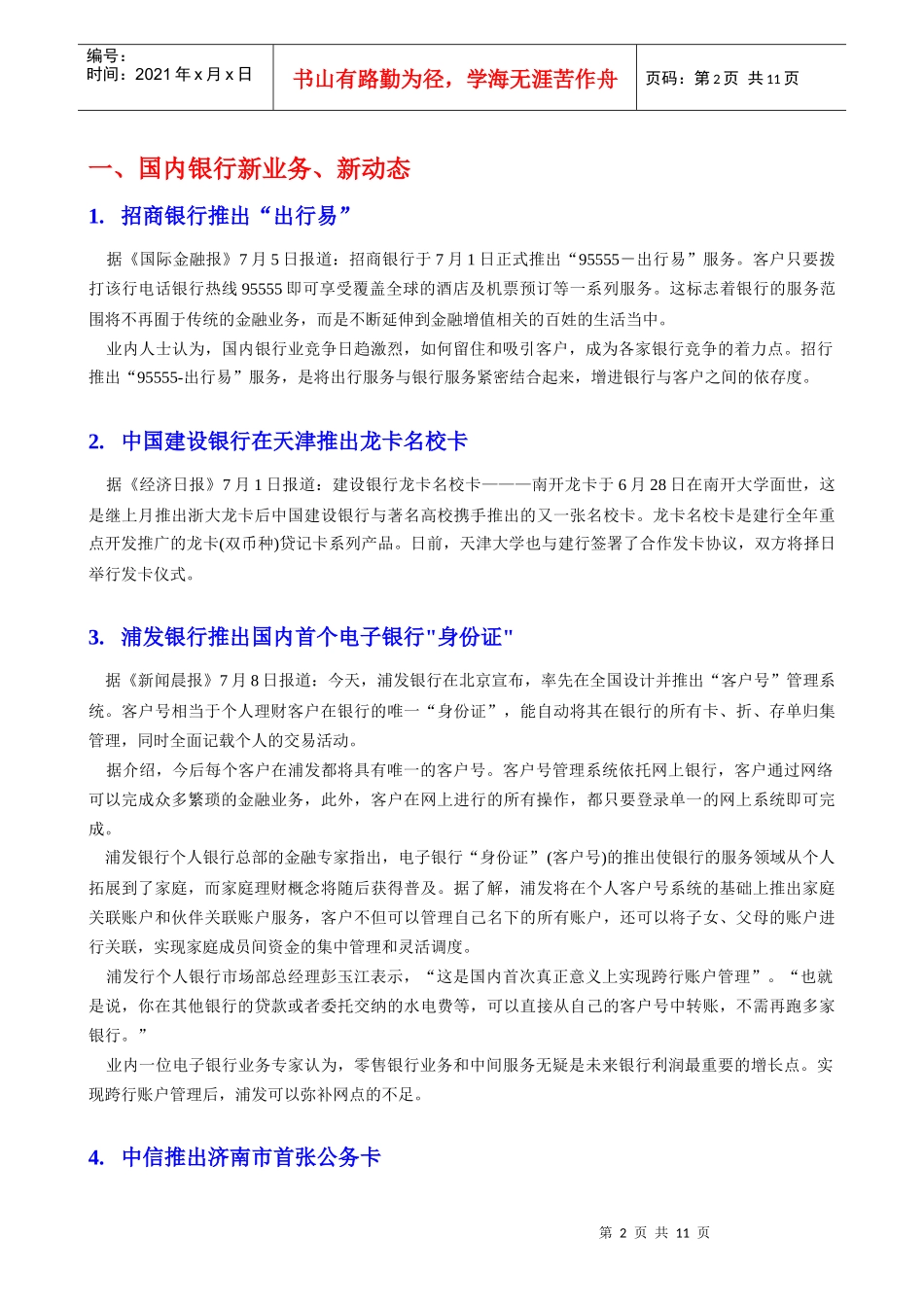 编号：
时间：2021 年 x 月 x 日

书山有路勤为径，学海无涯苦作舟

页码：第 2 页 共 11 页

一、国内银行新业务、新动态

1. 招商银行推出“出行易”

据《国际金融报》7 月 5 日报道：招商银行于 7 月 1 日正式推出“95555－出行易”服务。客户只要拨打该行电话银行热线 95555 即可享受覆盖全球的酒店及机票预订等一系列服务。这标志着银行的服务范围将不再囿于传统的金融业务，而是不断延伸到金融增值相关的百姓的生活当中。

业内人士认为，国内银行业竞争日趋激烈，如何留住和吸引客户，成为各家银行竞争的着力点。招行推出“95555-出行易”服务，是将出行服务与银行服务紧密结合起来，增进银行与客户之间的依存度。

2. 中国建设银行在天津推出龙卡名校卡

据《经济日报》7 月 1 日报道：建设银行龙卡名校卡———南开龙卡于 6 月 28 日在南开大学面世，这是继上月推出浙大龙卡后中国建设银行与著名高校携手推出的又一张名校卡。龙卡名校卡是建行全年重点开发推广的龙卡(双币种)贷记卡系列产品。日前，天津大学也与建行签署了合作发卡协议，双方将择日举行发卡仪式。

3. 浦发银行推出国内首个电子银行"身份证"

据《新闻晨报》7 月 8 日报道：今天，浦发银行在北京宣布，率先在全国设计并推出“客户号”管理系统。客户号相当于个人理财客户在银行的唯一“身份证”，能自动将其在银行的所有卡、折、存单归集管理，同时全面记载个人的交易活动。

据介绍，今后每个客户在浦发都将具有唯一的客户号。客户号管理系统依托网上银行，客户通过网络可以完成众多繁琐的金融业务，此外，客户在网上进行的所有操作，都只要登录单一的网上系统即可完成。

浦发银行个人银行总部的金融专家指出，电子银行“身份证”(客户号)的推出使银行的服务领域从个人拓展到了家庭，而家庭理财概念将随后获得普及。据了解，浦发将在个人客户号系统的基础上推出家庭关联账户和伙伴关联账户服务，客户不但可以管理自己名下的所有账户，还可以将子女、父母的账户进行关联，实现家庭成员间资金的集中管理和灵活调度。

浦发行个人银行市场部总经理彭玉江表示，“这是国内首次真正意义上实现跨行账户管理”。“也就是说，你在其他银行的贷款或者委托交纳的水电费等，可以直接从自己的客户号中转账，不需再跑多家银行。”

业内一位电子银行业务专家认为，零售银行业务和中间服务无疑是未来银行利润最重要的增长点。实现跨行账户管理后，浦发可以弥补网点的不足。

4. 中信推出济南市首张公务卡

第 2 页 共 11 页